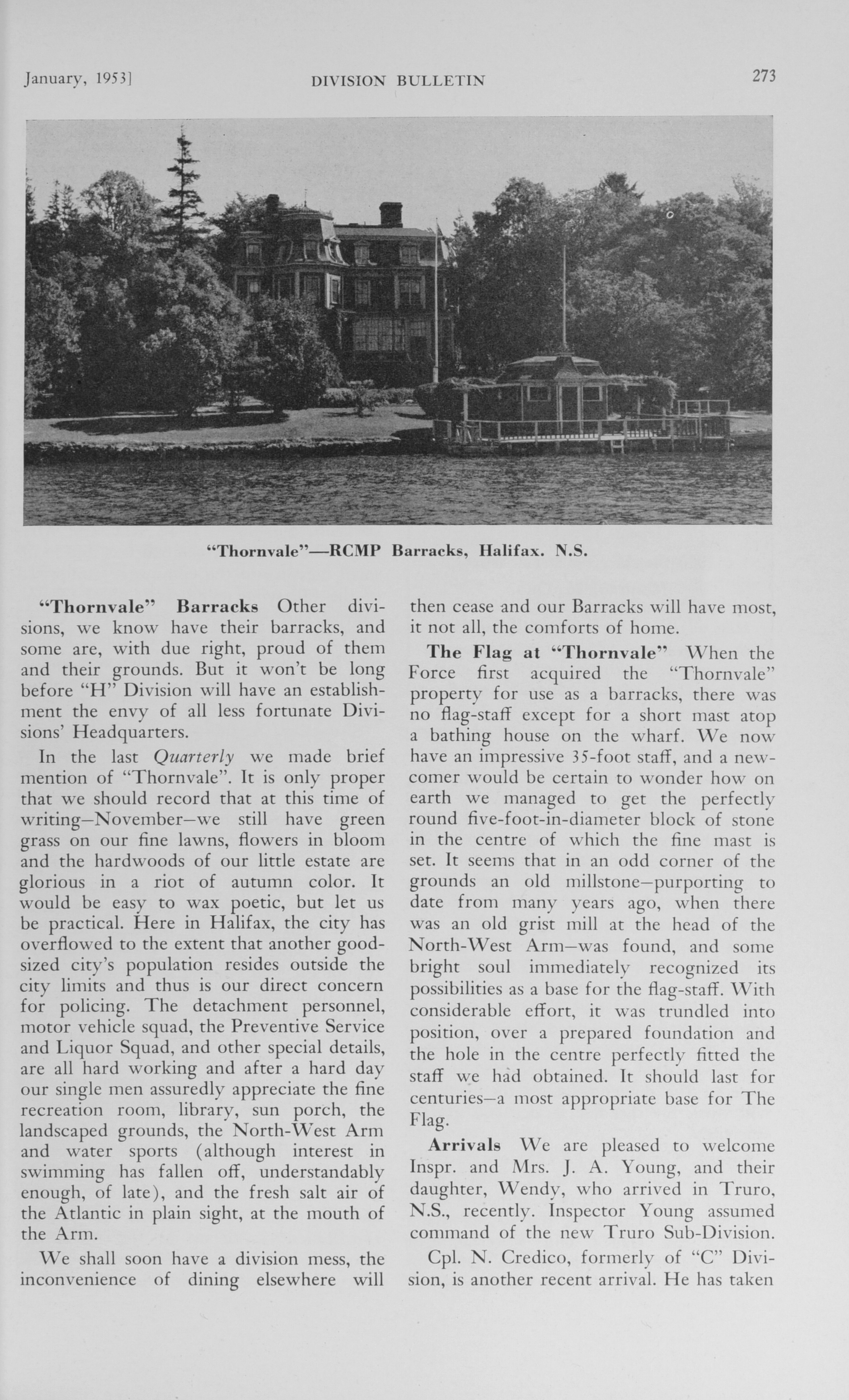 January, 1953]    DIVISION BULLETIN    273

"Thornvale"—RCMP Barracks, Halifax. N.S.

"Thornvale" Barracks Other divisions, we know have their barracks, and some are, with due right, proud of them and their grounds. But it won't be long before "H" Division will have an establishment the envy of all less fortunate Divisions' Headquarters.

In the last Quarterly we made brief mention of "Thornvale". It is only proper that we should record that at this time of writing—November—we still have green grass on our fine lawns, flowers in bloom and the hardwoods of our little estate are glorious in a riot of autumn color. It would be easy to wax poetic, but let us be practical. Here in Halifax, the city has overflowed to the extent that another good-sized city's population resides outside the city limits and thus is our direct concern for policing. The detachment personnel, motor vehicle squad, the Preventive Service and Liquor Squad, and other special details, are all hard working and after a hard day our single men assuredly appreciate the fine recreation room, library, sun porch, the landscaped grounds, the North-West Arm and water sports (although interest in swimming has fallen off, understandably enough, of late), and the fresh salt air of the Atlantic in plain sight, at the mouth of the Arm.

We shall soon have a division mess, the inconvenience of dining elsewhere will then cease and our Barracks will have most, it not all, the comforts of home.

The Flag at "Thornvale" When the Force first acquired the "Thornvale" property for use as a barracks, there was no flag-staff except for a short mast atop a bathing house on the wharf. We now have an impressive 35-foot staff, and a newcomer would be certain to wonder how on earth we managed to get the perfectly round five-foot-in-diameter block of stone in the centre of which the fine mast is set. It seems that in an odd corner of the grounds an old millstone—purporting to date from many years ago, when there was an old grist mill at the head of the North-West Arm—was found, and some bright soul immediately recognized its possibilities as a base for the flag-staff. With considerable effort, it was trundled into position, over a prepared foundation and the hole in the centre perfectly fitted the staff we had obtained. It should last for centuries—a most appropriate base for The Flag.

Arrivals We are pleased to welcome Inspr. and Mrs. J. A. Young, and their daughter, Wendy, who arrived in Truro, N.S., recently. Inspector Young assumed command of the new Truro Sub-Division.

Cpl. N. Credico, formerly of "C" Division, is another recent arrival. He has taken